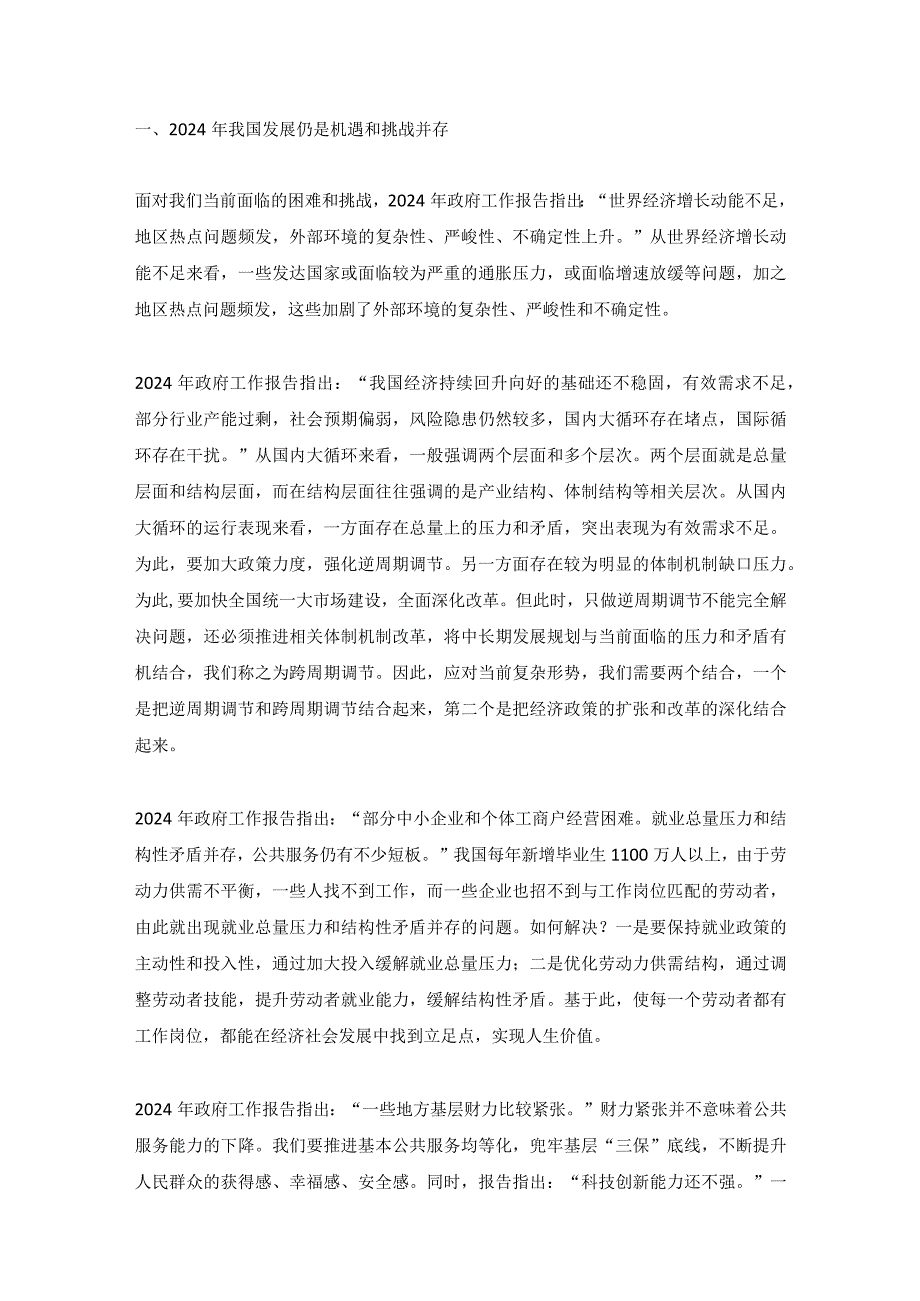 一、2024年我国发展仍是机遇和挑战并存

面对我们当前面临的困难和挑战，2024年政府工作报告指出：“世界经济增长动能不足，地区热点问题频发，外部环境的复杂性、严峻性、不确定性上升。”从世界经济增长动能不足来看，一些发达国家或面临较为严重的通胀压力，或面临增速放缓等问题，加之地区热点问题频发，这些加剧了外部环境的复杂性、严峻性和不确定性。

2024年政府工作报告指出：“我国经济持续回升向好的基础还不稳固，有效需求不足，部分行业产能过剩，社会预期偏弱，风险隐患仍然较多，国内大循环存在堵点，国际循环存在干扰。”从国内大循环来看，一般强调两个层面和多个层次。两个层面就是总量层面和结构层面，而在结构层面往往强调的是产业结构、体制结构等相关层次。从国内大循环的运行表现来看，一方面存在总量上的压力和矛盾，突出表现为有效需求不足。为此，要加大政策力度，强化逆周期调节。另一方面存在较为明显的体制机制缺口压力。为此，要加快全国统一大市场建设，全面深化改革。但此时，只做逆周期调节不能完全解决问题，还必须推进相关体制机制改革，将中长期发展规划与当前面临的压力和矛盾有机结合，我们称之为跨周期调节。因此，应对当前复杂形势，我们需要两个结合，一个是把逆周期调节和跨周期调节结合起来，第二个是把经济政策的扩张和改革的深化结合起来。

2024年政府工作报告指出：“部分中小企业和个体工商户经营困难。就业总量压力和结构性矛盾并存，公共服务仍有不少短板。”我国每年新增毕业生1100万人以上，由于劳动力供需不平衡，一些人找不到工作，而一些企业也招不到与工作岗位匹配的劳动者，由此就出现就业总量压力和结构性矛盾并存的问题。如何解决？一是要保持就业政策的主动性和投入性，通过加大投入缓解就业总量压力；二是优化劳动力供需结构，通过调整劳动者技能，提升劳动者就业能力，缓解结构性矛盾。基于此，使每一个劳动者都有工作岗位，都能在经济社会发展中找到立足点，实现人生价值。

2024年政府工作报告指出：“一些地方基层财力比较紧张。”财力紧张并不意味着公共服务能力的下降。我们要推进基本公共服务均等化，兜牢基层“三保”底线，不断提升人民群众的获得感、幸福感、安全感。同时，报告指出：“科技创新能力还不强。”一